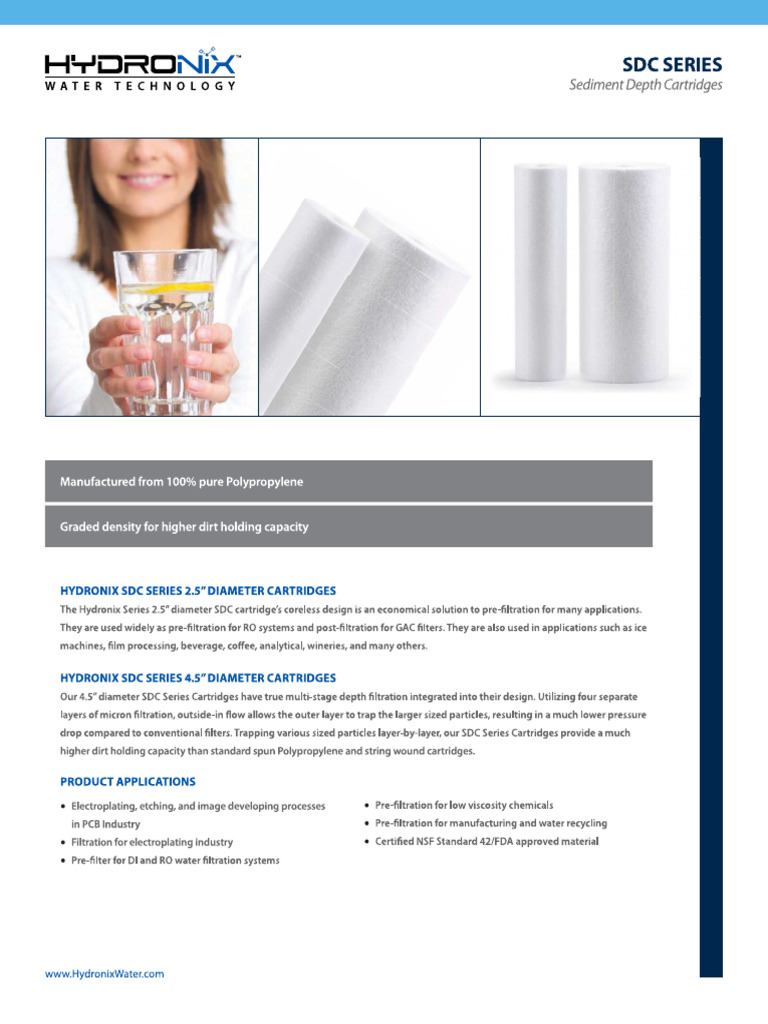 HYDRONIX
WATER TECHNOLOGY

SDC SERIES
Sediment Depth Cartridges

Manufactured from 100% pure Polypropylene

Graded density for higher dirt holding capacity

HYDRONIX SDC SERIES 2.5" DIAMETER CARTRIDGES
The Hydronix Series 2.5" diameter SDC cartridge's coreless design is an economical solution to pre-filtration for many applications. They are used widely as pre-filtration for RO systems and post-filtration for GAC filters. They are also used in applications such as ice machines, film processing, beverage, coffee, analytical, wineries, and many others.

HYDRONIX SDC SERIES 4.5" DIAMETER CARTRIDGES
Our 4.5" diameter SDC Series Cartridges have true multi-stage depth filtration integrated into their design. Utilizing four separate layers of micron filtration, outside-in flow allows the outer layer to trap the larger sized particles, resulting in a much lower pressure drop compared to conventional filters. Trapping various sized particles layer-by-layer, our SDC Series Cartridges provide a much higher dirt holding capacity than standard spun Polypropylene and string wound cartridges.

PRODUCT APPLICATIONS
• Electroplating, etching, and image developing processes in PCB Industry
• Filtration for electroplating industry
• Pre-filter for DI and RO water filtration systems
• Pre-filtration for low viscosity chemicals
• Pre-filtration for manufacturing and water recycling
• Certified NSF Standard 42/FDA approved material

www.HydronixWater.com